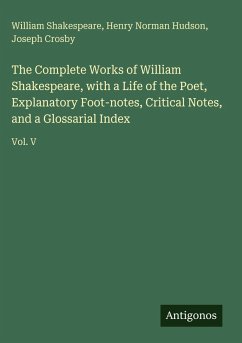 William Shakespeare, Henry Norman Hudson, Joseph Crosby

The Complete Works of William Shakespeare, with a Life of the Poet, Explanatory Foot-notes, Critical Notes, and a Glossarial Index

Vol. V

Antigonos